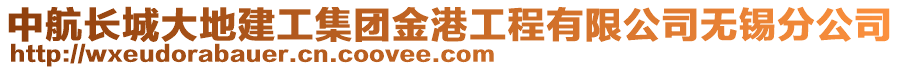 中航长城大地建工集团金港工程有限公司无锡分公司
http://wxeudorabauer.cn.coovee.com